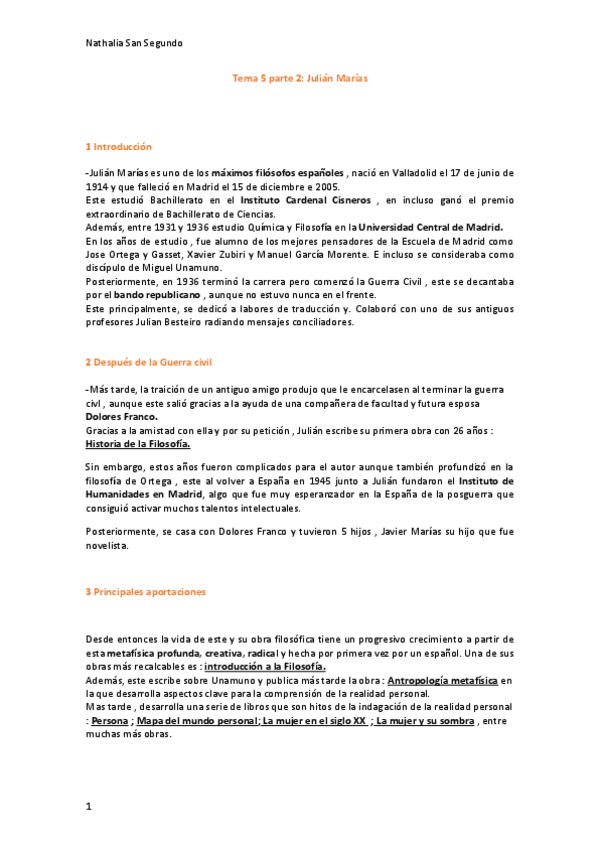 Nathalia San Segundo

Tema 5 parte 2: Julián Marías

1 Introducción

-Julián Marías es uno de los máximos filósofos españoles , nació en Valladolid el 17 de junio de 1914 y que falleció en Madrid el 15 de diciembre e 2005.
Este estudió Bachillerato en el Instituto Cardenal Cisneros , en incluso ganó el premio extraordinario de Bachillerato de Ciencias.
Además, entre 1931 y 1936 estudio Química y Filosofía en la Universidad Central de Madrid.
En los años de estudio , fue alumno de los mejores pensadores de la Escuela de Madrid como Jose Ortega y Gasset, Xavier Zubiri y Manuel García Morente. E incluso se consideraba como discípulo de Miguel Unamuno.
Posteriormente, en 1936 terminó la carrera pero comenzó la Guerra Civil , este se decantaba por el bando republicano , aunque no estuvo nunca en el frente.
Este principalmente, se dedicó a labores de traducción y. Colaboró con uno de sus antiguos profesores Julian Besteiro radiando mensajes conciliadores.

2 Después de la Guerra civil

-Más tarde, la traición de un antiguo amigo produjo que le encarcelasen al terminar la guerra civil , aunque este salió gracias a la ayuda de una compañera de facultad y futura esposa Dolores Franco.
Gracias a la amistad con ella y por su petición , Julián escribe su primera obra con 26 años : Historia de la Filosofía.

Sin embargo, estos años fueron complicados para el autor aunque también profundizó en la filosofía de Ortega , este al volver a España en 1945 junto a Julián fundaron el Instituto de Humanidades en Madrid, algo que fue muy esperanzador en la España de la posguerra que consiguió activar muchos talentos intelectuales.

Posteriormente, se casa con Dolores Franco y tuvieron 5 hijos , Javier Marías su hijo que fue novelista.

3 Principales aportaciones

Desde entonces la vida de este y su obra filosófica tiene un progresivo crecimiento a partir de esta metafísica profunda, creativa, radical y hecha por primera vez por un español. Una de sus obras más recalcables es : introducción a la Filosofía.
Además, este escribe sobre Unamuno y publica más tarde la obra : Antropología metafísica en la que desarrolla aspectos clave para la comprensión de la realidad personal.
Mas tarde , desarrolla una serie de libros que son hitos de la indagación de la realidad personal : Persona ; Mapa del mundo personal; La mujer en el siglo XX ; La mujer y su sombra , entre muchas más obras.

1